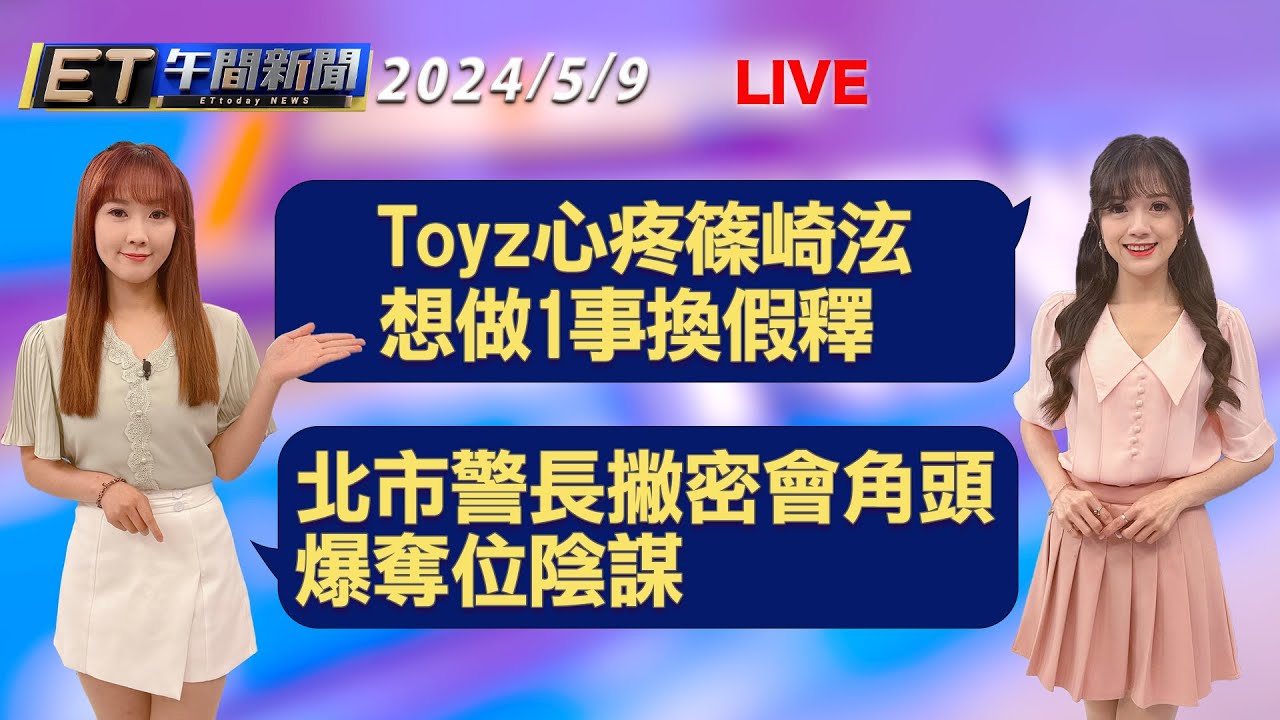 ET 午間新聞 ETtoday NEWS 2024/5/9 LIVE

Toyz心疼篠崎泫
想做1事換假釋

北市警長撇密會角頭
爆奪位陰謀